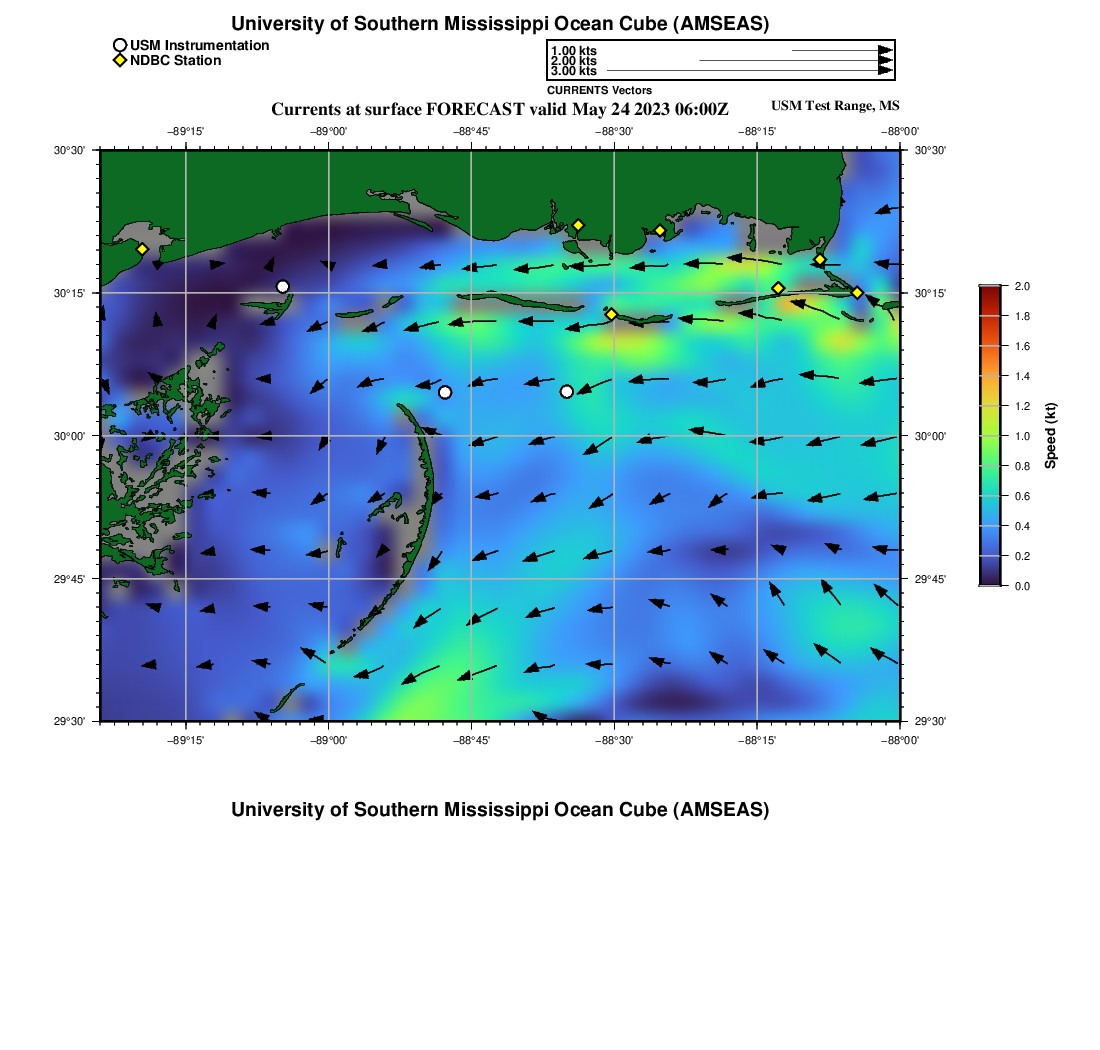 University of Southern Mississippi Ocean Cube (AMSEAS)

USM Instrumentation
NDBC Station

1.00 kts
2.00 kts
3.00 kts
CURRENTS Vectors

Currents at surface FORECAST valid May 24 2023 06:00Z

USM Test Range, MS

−89°15'
−89°00'
−88°45'
−88°30'
−88°15'
−88°00'

30°30'
30°15'
30°00'
29°45'
29°30'

30°30'
30°15'
30°00'
29°45'
29°30'

−89°15'
−89°00'
−88°45'
−88°30'
−88°15'
−88°00'

2.0
1.8
1.6
1.4
1.2
1.0
0.8
0.6
0.4
0.2
0.0

Speed (kt)

University of Southern Mississippi Ocean Cube (AMSEAS)